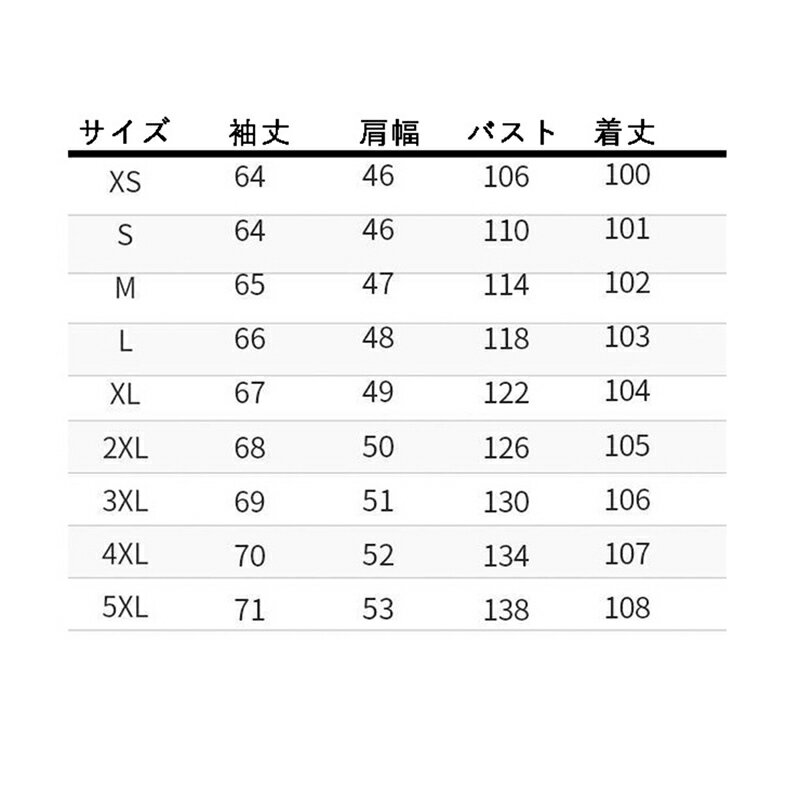 | サイズ | 袖丈 | 肩幅 | バスト | 着丈 |
|---|---|---|---|---|
| XS | 64 | 46 | 106 | 100 |
| S | 64 | 46 | 110 | 101 |
| M | 65 | 47 | 114 | 102 |
| L | 66 | 48 | 118 | 103 |
| XL | 67 | 49 | 122 | 104 |
| 2XL | 68 | 50 | 126 | 105 |
| 3XL | 69 | 51 | 130 | 106 |
| 4XL | 70 | 52 | 134 | 107 |
| 5XL | 71 | 53 | 138 | 108 |